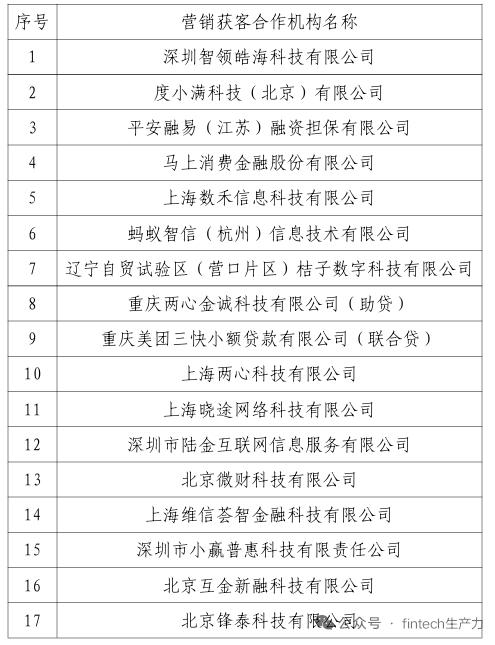 | 序号 | 营销获客合作机构名称 |
|---|---|
| 1 | 深圳智领皓海科技有限公司 |
| 2 | 度小满科技（北京）有限公司 |
| 3 | 平安融易（江苏）融资担保有限公司 |
| 4 | 马上消费金融股份有限公司 |
| 5 | 上海数禾信息科技有限公司 |
| 6 | 蚂蚁智信（杭州）信息技术有限公司 |
| 7 | 辽宁自贸试验区（营口片区）桔子数字科技有限公司 |
| 8 | 重庆两心金诚科技有限公司（助贷） |
| 9 | 重庆美团三快小额贷款有限公司（联合贷） |
| 10 | 上海两心科技有限公司 |
| 11 | 上海晓途网络科技有限公司 |
| 12 | 深圳市陆金互联网信息服务有限公司 |
| 13 | 北京微财科技有限公司 |
| 14 | 上海维信荟智金融科技有限公司 |
| 15 | 深圳市小赢普惠科技有限责任公司 |
| 16 | 北京互金新融科技有限公司 |
| 17 | 北京锋泰科技有限公司 |

公众号 · fintech生产力